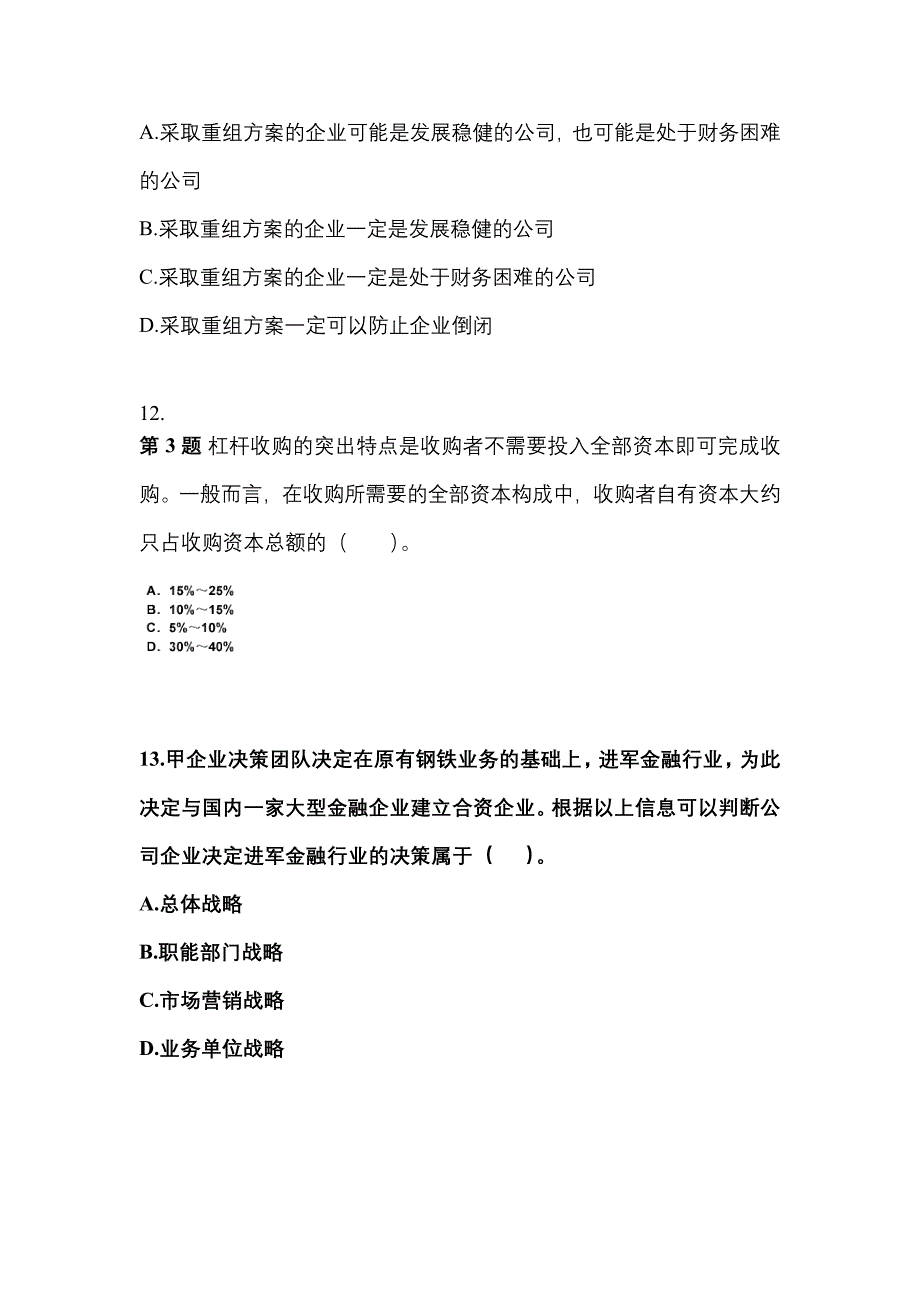 A.采取重组方案的企业可能是发展稳健的公司，也可能是处于财务困难的公司

B.采取重组方案的企业一定是发展稳健的公司

C.采取重组方案的企业一定是处于财务困难的公司

D.采取重组方案一定可以防止企业倒闭

12.

第 3 题 杠杆收购的突出特点是收购者不需要投入全部资本即可完成收购。一般而言，在收购所需要的全部资本构成中，收购者自有资本大约只占收购资本总额的（　　）。

A. 15%～25%
B. 10%～15%
C. 5%～10%
D. 30%～40%

13.甲企业决策团队决定在原有钢铁业务的基础上，进军金融行业，为此决定与国内一家大型金融企业建立合资企业。根据以上信息可以判断公司企业决定进军金融行业的决策属于（　　）。

A.总体战略

B.职能部门战略

C.市场营销战略

D.业务单位战略